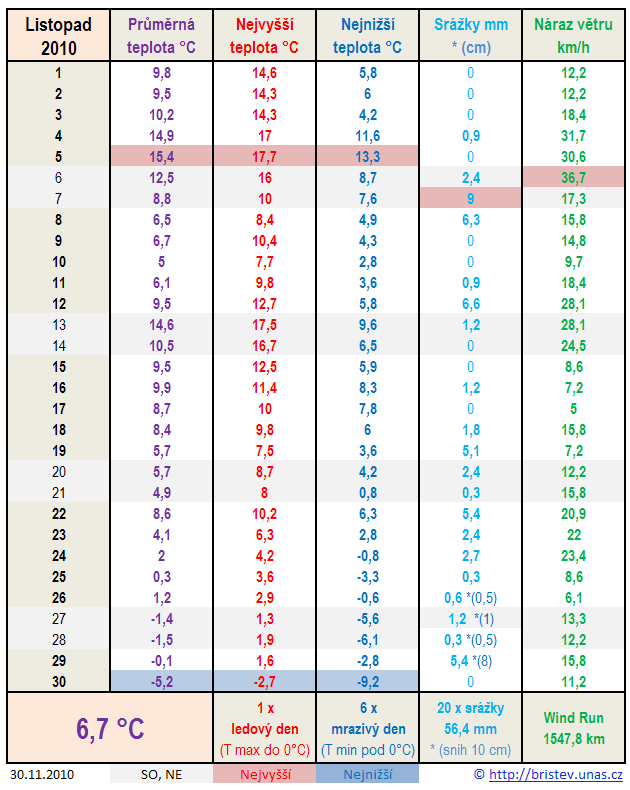 | Listopad 2010 | Průměrná teplota °C | Nejvyšší teplota °C | Nejnižší teplota °C | Srážky mm * (cm) | Náraz větru km/h |
|---|---|---|---|---|---|
| 1 | 9,8 | 14,6 | 5,8 | 0 | 12,2 |
| 2 | 9,5 | 14,3 | 6 | 0 | 12,2 |
| 3 | 10,2 | 14,3 | 4,2 | 0 | 18,4 |
| 4 | 14,9 | 17 | 11,6 | 0,9 | 31,7 |
| 5 | 15,4 | 17,7 | 13,3 | 0 | 30,6 |
| 6 | 12,5 | 16 | 8,7 | 2,4 | 36,7 |
| 7 | 8,8 | 10 | 7,6 | 9 | 17,3 |
| 8 | 6,5 | 8,4 | 4,9 | 6,3 | 15,8 |
| 9 | 6,7 | 10,4 | 4,3 | 0 | 14,8 |
| 10 | 5 | 7,7 | 2,8 | 0 | 9,7 |
| 11 | 6,1 | 9,8 | 3,6 | 0,9 | 18,4 |
| 12 | 9,5 | 12,7 | 5,8 | 6,6 | 28,1 |
| 13 | 14,6 | 17,5 | 9,6 | 1,2 | 28,1 |
| 14 | 10,5 | 16,7 | 6,5 | 0 | 24,5 |
| 15 | 9,5 | 12,5 | 5,9 | 0 | 8,6 |
| 16 | 9,9 | 11,4 | 8,3 | 1,2 | 7,2 |
| 17 | 8,7 | 10 | 7,8 | 0 | 5 |
| 18 | 8,4 | 9,8 | 6 | 1,8 | 15,8 |
| 19 | 5,7 | 7,5 | 3,6 | 5,1 | 7,2 |
| 20 | 5,7 | 8,7 | 4,2 | 2,4 | 12,2 |
| 21 | 4,9 | 8 | 0,8 | 0,3 | 15,8 |
| 22 | 8,6 | 10,2 | 6,3 | 5,4 | 20,9 |
| 23 | 4,1 | 6,3 | 2,8 | 2,4 | 22 |
| 24 | 2 | 4,2 | -0,8 | 2,7 | 23,4 |
| 25 | 0,3 | 3,6 | -3,3 | 0,3 | 8,6 |
| 26 | 1,2 | 2,9 | -0,6 | 0,6 *(0,5) | 6,1 |
| 27 | -1,4 | 1,3 | -5,6 | 1,2 *(1) | 13,3 |
| 28 | -1,5 | 1,9 | -6,1 | 0,3 *(0,5) | 12,2 |
| 29 | -0,1 | 1,6 | -2,8 | 5,4 *(8) | 15,8 |
| 30 | -5,2 | -2,7 | -9,2 | 0 | 11,2 |
| 6,7 °C | | 1 x ledový den (T max do 0°C) | 6 x mrazivý den (T min pod 0°C) | 20 x srážky 56,4 mm * (sníh 10 cm) | Wind Run 1547,8 km |

30.11.2010 SO, NE Nejvyšší Nejnižší © http://bristev.unas.cz